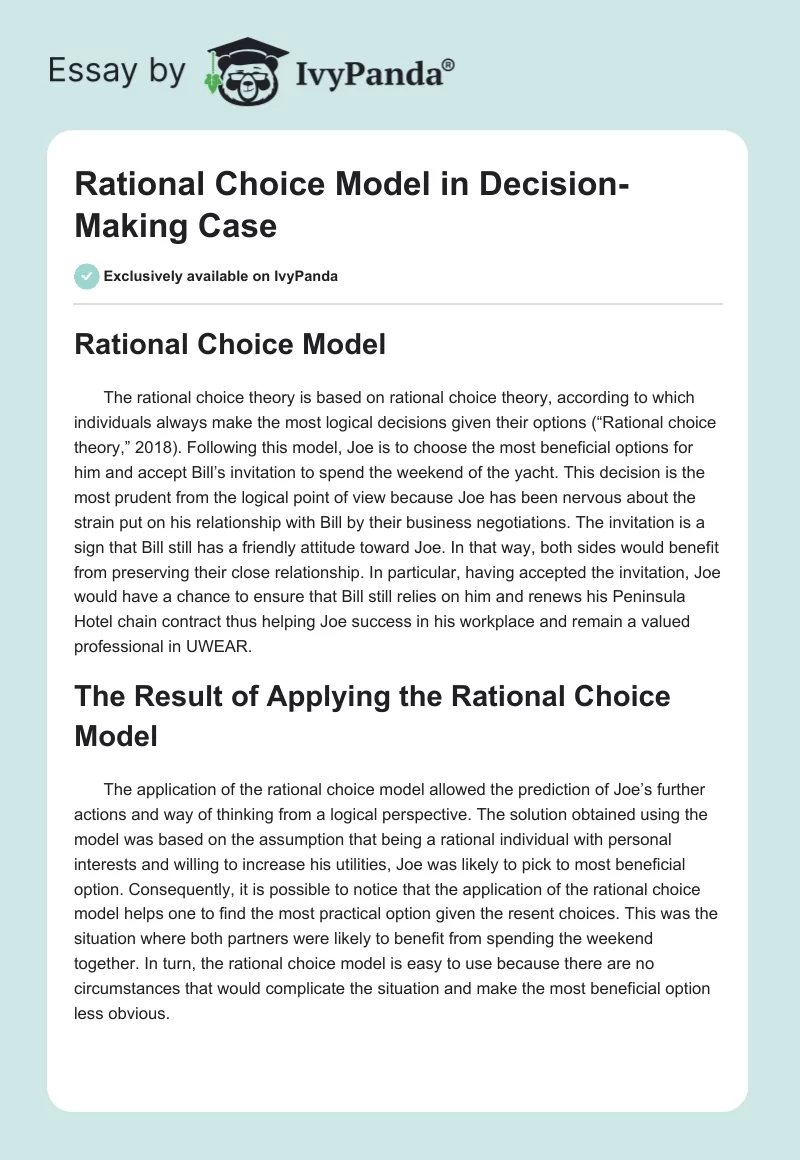 Essay by IvyPanda®

Rational Choice Model in Decision-Making Case

Exclusively available on IvyPanda

Rational Choice Model

The rational choice theory is based on rational choice theory, according to which individuals always make the most logical decisions given their options (“Rational choice theory,” 2018). Following this model, Joe is to choose the most beneficial options for him and accept Bill’s invitation to spend the weekend of the yacht. This decision is the most prudent from the logical point of view because Joe has been nervous about the strain put on his relationship with Bill by their business negotiations. The invitation is a sign that Bill still has a friendly attitude toward Joe. In that way, both sides would benefit from preserving their close relationship. In particular, having accepted the invitation, Joe would have a chance to ensure that Bill still relies on him and renews his Peninsula Hotel chain contract thus helping Joe success in his workplace and remain a valued professional in UWEAR.

The Result of Applying the Rational Choice Model

The application of the rational choice model allowed the prediction of Joe’s further actions and way of thinking from a logical perspective. The solution obtained using the model was based on the assumption that being a rational individual with personal interests and willing to increase his utilities, Joe was likely to pick to most beneficial option. Consequently, it is possible to notice that the application of the rational choice model helps one to find the most practical option given the resent choices. This was the situation where both partners were likely to benefit from spending the weekend together. In turn, the rational choice model is easy to use because there are no circumstances that would complicate the situation and make the most beneficial option less obvious.